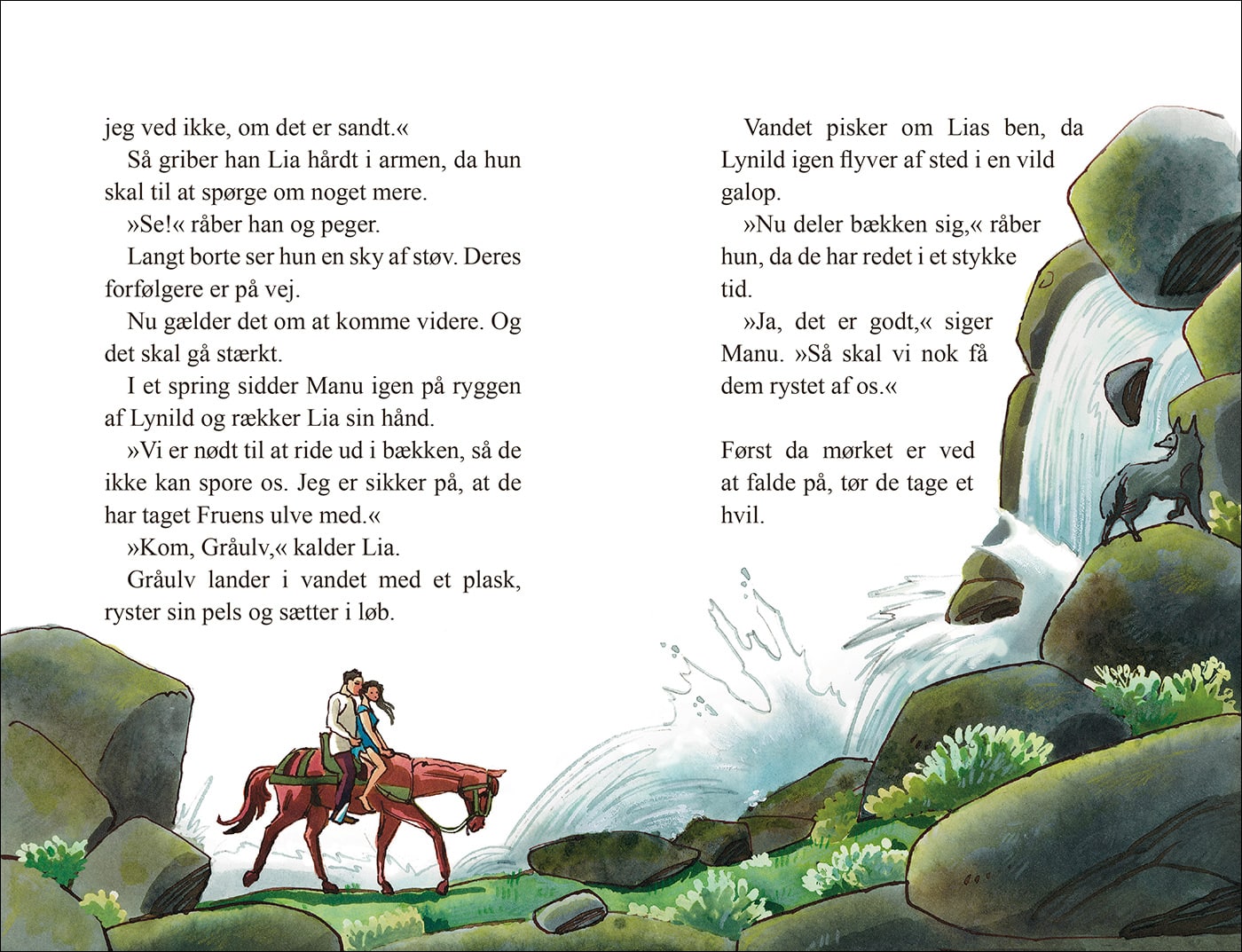 jeg ved ikke, om det er sandt.«

Så griber han Lia hårdt i armen, da hun skal til at spørge om noget mere.

»Se!« råber han og peger.

Langt borte ser hun en sky af støv. Deres forfølgere er på vej.

Nu gælder det om at komme videre. Og det skal gå stærkt.

I et spring sidder Manu igen på ryggen af Lynild og rækker Lia sin hånd.

»Vi er nødt til at ride ud i bækken, så de ikke kan spore os. Jeg er sikker på, at de har taget Fruens ulve med.«

»Kom, Gråulv,« kalder Lia.

Gråulv lander i vandet med et plask, ryster sin pels og sætter i løb.

Vandet pisker om Lias ben, da Lynild igen flyver af sted i en vild galop.

»Nu deler bækken sig,« råber hun, da de har redet i et stykke tid.

»Ja, det er godt,« siger Manu. »Så skal vi nok få dem rystet af os.«

Først da mørket er ved at falde på, tør de tage et hvil.